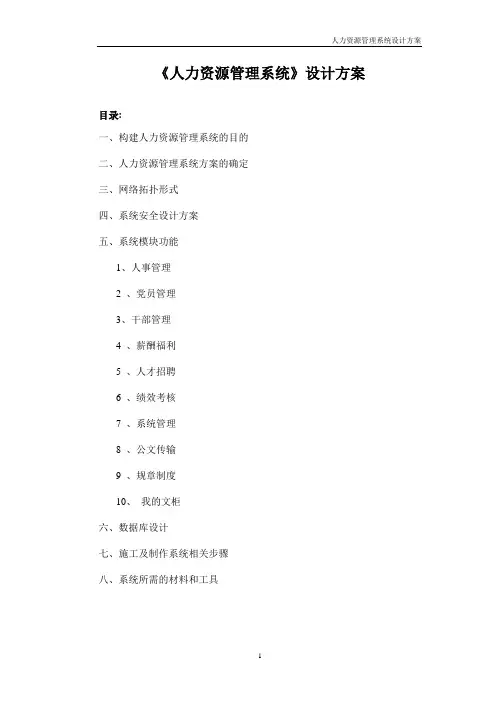 人力资源管理系统设计方案

《人力资源管理系统》设计方案

目录:

一、构建人力资源管理系统的目的

二、人力资源管理系统方案的确定

三、网络拓扑形式

四、系统安全设计方案

五、系统模块功能

1、人事管理

2 、党员管理

3、干部管理

4 、薪酬福利

5 、人才招聘

6 、绩效考核

7 、系统管理

8 、公文传输

9 、规章制度

10、 我的文柜

六、数据库设计

七、施工及制作系统相关步骤

八、系统所需的材料和工具

1